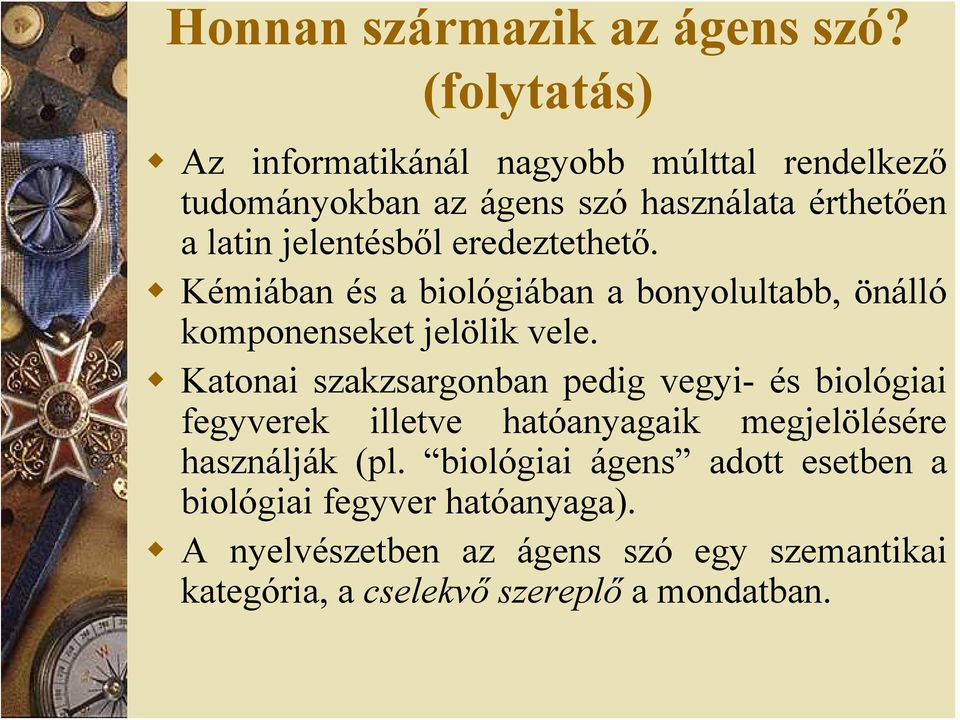 Honnan származik az ágens szó? (folytatás)

Az informatikánál nagyobb múlttal rendelkező tudományokban az ágens szó használata érthetően a latin jelentésből eredeztethető.

Kémiában és a biológiában a bonyolultabb, önálló komponenseket jelölik vele.

Katonai szakzsargonban pedig vegyi- és biológiai fegyverek illetve hatóanyagaik megjelölésére használják (pl. “biológiai ágens” adott esetben a biológiai fegyver hatóanyaga).

A nyelvészetben az ágens szó egy szemantikai kategória, a cselekvő szereplő a mondatban.